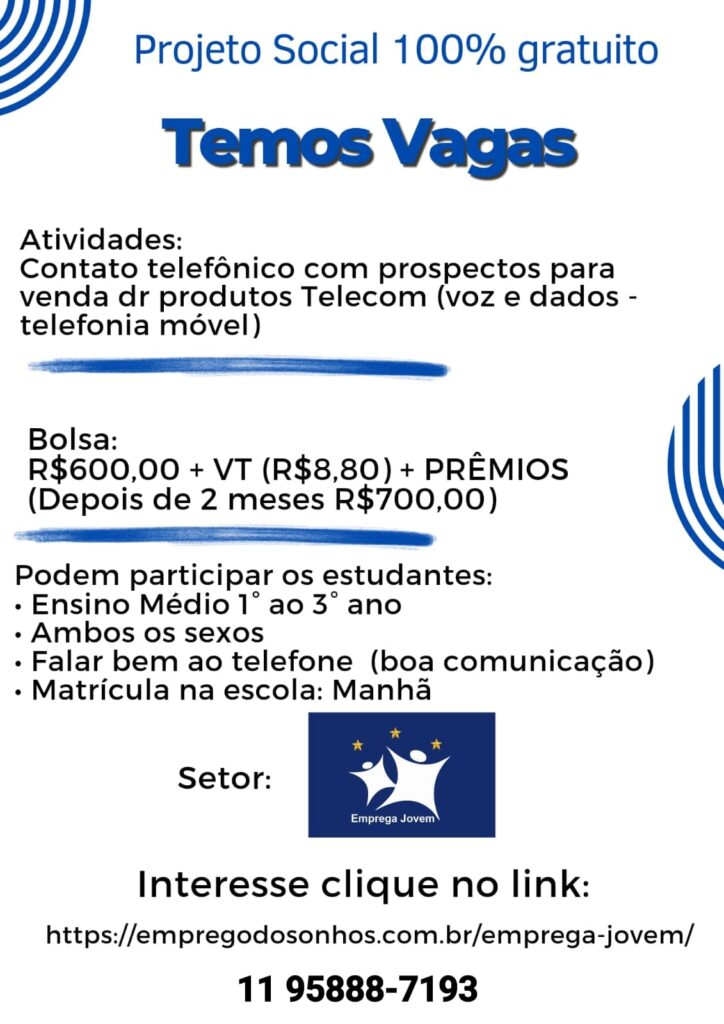 Projeto Social 100% gratuito

Temos Vagas

Atividades:
Contato telefônico com prospectos para venda dr produtos Telecom (voz e dados - telefonia móvel)

Bolsa:
R$600,00 + VT (R$8,80) + PRÊMIOS
(Depois de 2 meses R$700,00)

Podem participar os estudantes:
• Ensino Médio 1° ao 3° ano
• Ambos os sexos
• Falar bem ao telefone (boa comunicação)
• Matrícula na escola: Manhã

Setor:

Emprega Jovem

Interesse clique no link:

https://empregodosonhos.com.br/emprega-jovem/

11 95888-7193